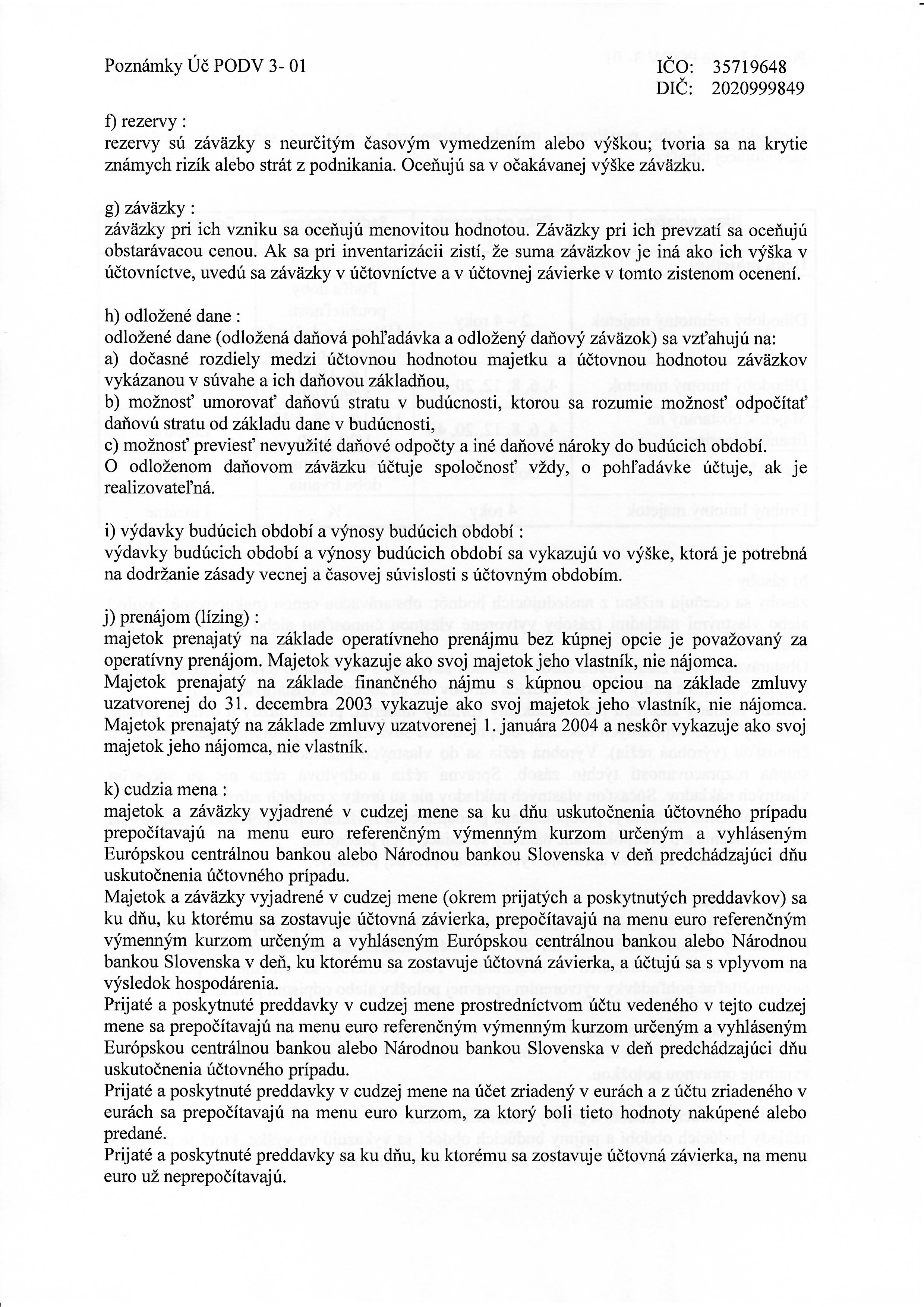 Poznámky Úč PODV 3- 01

IČO: 35719648
DIČ: 2020999849

f) rezervy :
rezervy sú záväzky s neurčitým časovým vymedzením alebo výškou; tvoria sa na krytie známych rizík alebo strát z podnikania. Oceňujú sa v očakávanej výške záväzku.

g) záväzky :
záväzky pri ich vzniku sa oceňujú menovitou hodnotou. Záväzky pri ich prevzatí sa oceňujú obstarávacou cenou. Ak sa pri inventarizácii zistí, že suma záväzkov je iná ako ich výška v účtovníctve, uvedú sa záväzky v účtovníctve a v účtovnej závierke v tomto zistenom ocenení.

h) odložené dane :
odložené dane (odložená daňová pohľadávka a odložený daňový záväzok) sa vzťahujú na:
a) dočasné rozdiely medzi účtovnou hodnotou majetku a účtovnou hodnotou záväzkov vykázanou v súvahe a ich daňovou základňou,
b) možnosť umorovať daňovú stratu v budúcnosti, ktorou sa rozumie možnosť odpočítať daňovú stratu od základu dane v budúcnosti,
c) možnosť previesť nevyužité daňové odpočty a iné daňové nároky do budúcich období.
O odloženom daňovom záväzku účtuje spoločnosť vždy, o pohľadávke účtuje, ak je realizovateľná.

i) výdavky budúcich období a výnosy budúcich období :
výdavky budúcich období a výnosy budúcich období sa vykazujú vo výške, ktorá je potrebná na dodržanie zásady vecnej a časovej súvislosti s účtovným obdobím.

j) prenájom (lízing) :
majetok prenajatý na základe operatívneho prenájmu bez kúpnej opcie je považovaný za operatívny prenájom. Majetok vykazuje ako svoj majetok jeho vlastník, nie nájomca.
Majetok prenajatý na základe finančného nájmu s kúpnou opciou na základe zmluvy uzatvorenej do 31. decembra 2003 vykazuje ako svoj majetok jeho vlastník, nie nájomca. Majetok prenajatý na základe zmluvy uzatvorenej 1. januára 2004 a neskôr vykazuje ako svoj majetok jeho nájomca, nie vlastník.

k) cudzia mena :
majetok a záväzky vyjadrené v cudzej mene sa ku dňu uskutočnenia účtovného prípadu prepočítavajú na menu euro referenčným výmenným kurzom určeným a vyhláseným Európskou centrálnou bankou alebo Národnou bankou Slovenska v deň predchádzajúci dňu uskutočnenia účtovného prípadu.
Majetok a záväzky vyjadrené v cudzej mene (okrem prijatých a poskytnutých preddavkov) sa ku dňu, ku ktorému sa zostavuje účtovná závierka, prepočítavajú na menu euro referenčným výmenným kurzom určeným a vyhláseným Európskou centrálnou bankou alebo Národnou bankou Slovenska v deň, ku ktorému sa zostavuje účtovná závierka, a účtujú sa s vplyvom na výsledok hospodárenia.
Prijaté a poskytnuté preddavky v cudzej mene prostredníctvom účtu vedeného v tejto cudzej mene sa prepočítavajú na menu euro referenčným výmenným kurzom určeným a vyhláseným Európskou centrálnou bankou alebo Národnou bankou Slovenska v deň predchádzajúci dňu uskutočnenia účtovného prípadu.
Prijaté a poskytnuté preddavky v cudzej mene na účet zriadený v eurách a z účtu zriadeného v eurách sa prepočítavajú na menu euro kurzom, za ktorý boli tieto hodnoty nakúpené alebo predané.
Prijaté a poskytnuté preddavky sa ku dňu, ku ktorému sa zostavuje účtovná závierka, na menu euro už neprepočítavajú.